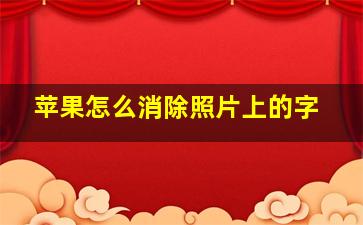 苹果怎么消除照片上的字